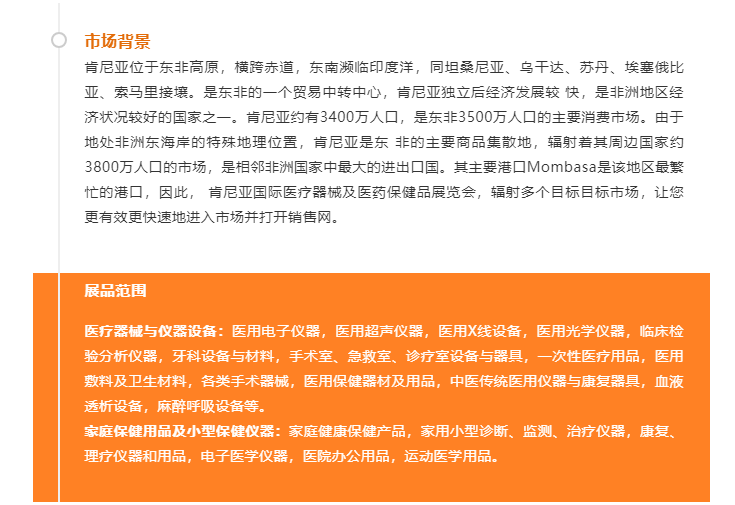 市场背景

肯尼亚位于东非高原，横跨赤道，东南濒临印度洋，同坦桑尼亚、乌干达、苏丹、埃塞俄比亚、索马里接壤。是东非的一个贸易中转中心，肯尼亚独立后经济发展较 快，是非洲地区经济状况较好的国家之一。肯尼亚约有3400万人口，是东非3500万人口的主要消费市场。由于地处非洲东海岸的特殊地理位置，肯尼亚是东 非的主要商品集散地，辐射着其周边国家约3800万人口的市场，是相邻非洲国家中最大的进出口国。其主要港口Mombasa是该地区最繁忙的港口，因此， 肯尼亚国际医疗器械及医药保健品展览会，辐射多个目标目标市场，让您更有效更快速地进入市场并打开销售网。

展品范围

医疗器械与仪器设备：医用电子仪器，医用超声仪器，医用X线设备，医用光学仪器，临床检验分析仪器，牙科设备与材料，手术室、急救室、诊疗室设备与器具，一次性医疗用品，医用敷料及卫生材料，各类手术器械，医用保健器材及用品，中医传统医用仪器与康复器具，血液透析设备，麻醉呼吸设备等。
家庭保健用品及小型保健仪器：家庭健康保健产品，家用小型诊断、监测、治疗仪器，康复、理疗仪器和用品，电子医学仪器，医院办公用品，运动医学用品。